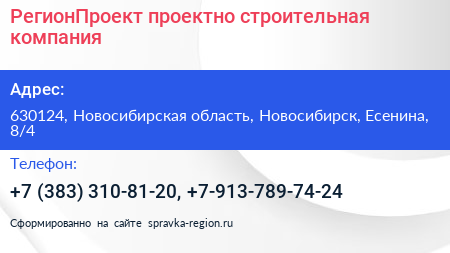 РегионПроект проектно строительная компания

Адрес:

630124, Новосибирская область, Новосибирск, Есенина, 8/4

Телефон:

+7 (383) 310-81-20, +7-913-789-74-24

Сформированно на сайте spravka-region.ru